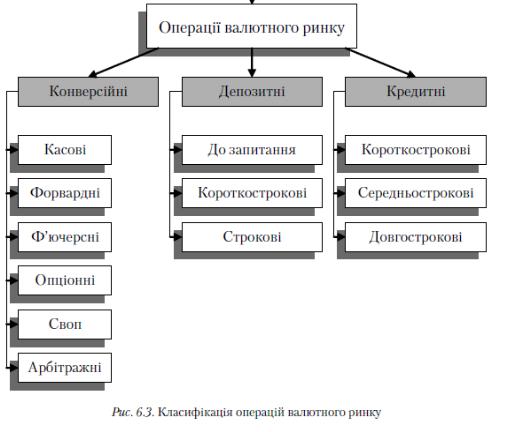 Операції валютного ринку

Конверсійні

Касові

Форвардні

Ф'ючерсні

Опціонні

Своп

Арбітражні

Депозитні

До запитання

Короткострокові

Строкові

Кредитні

Короткострокові

Середньострокові

Довгострокові

Рис. 6.3. Класифікація операцій валютного ринку